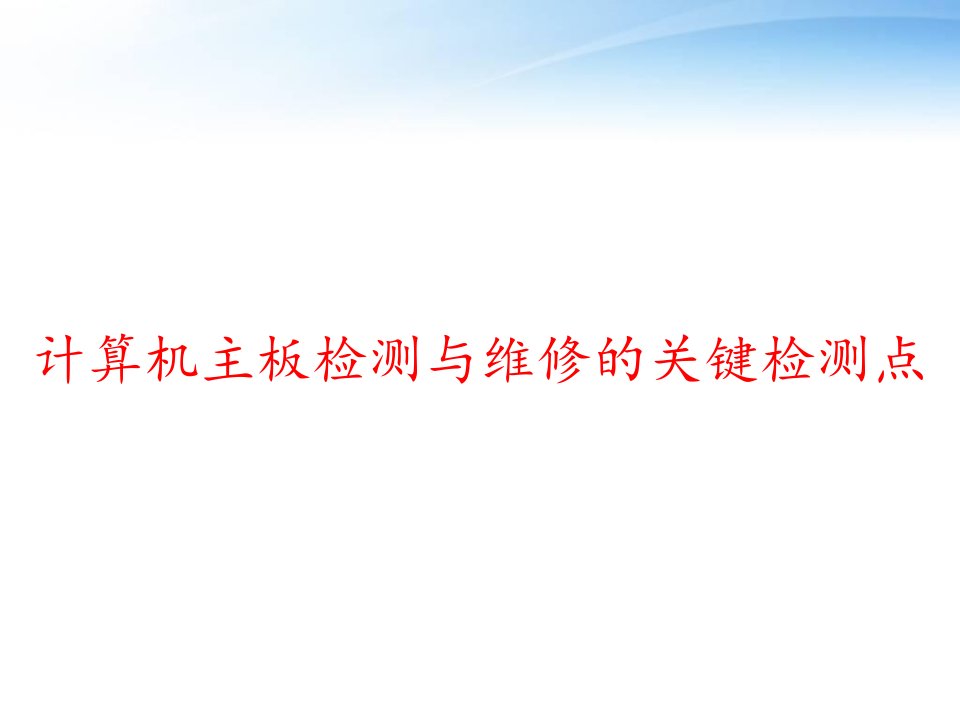 计算机主板检测与维修的关键检测点